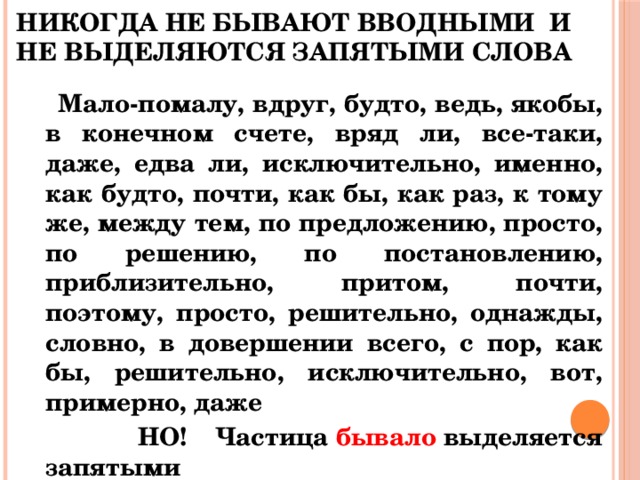 НИКОГДА НЕ БЫВАЮТ ВВОДНЫМИ И НЕ ВЫДЕЛЯЮТСЯ ЗАПЯТЫМИ СЛОВА

Мало-помалу, вдруг, будто, ведь, якобы, в конечном счете, вряд ли, все-таки, даже, едва ли, исключительно, именно, как будто, почти, как бы, как раз, к тому же, между тем, по предложению, просто, по решению, по постановлению, приблизительно, притом, почти, поэтому, просто, решительно, однажды, словно, в довершении всего, с пор, как бы, решительно, исключительно, вот, примерно, даже

НО! Частица бывало выделяется запятыми